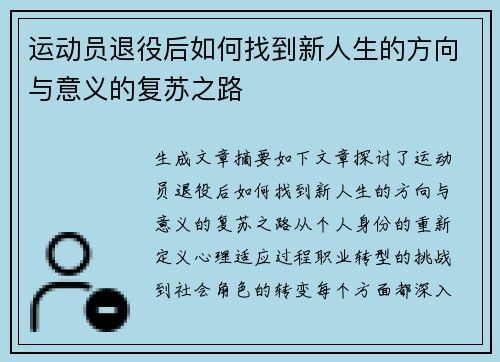 运动员退役后如何找到新人生的方向与意义的复苏之路

生成文章摘要如下文章探讨了运动员退役后如何找到新人生的方向与意义的复苏之路从个人身份的重新定义心理适应过程职业转型的挑战到社会角色的转变每个方面都深入